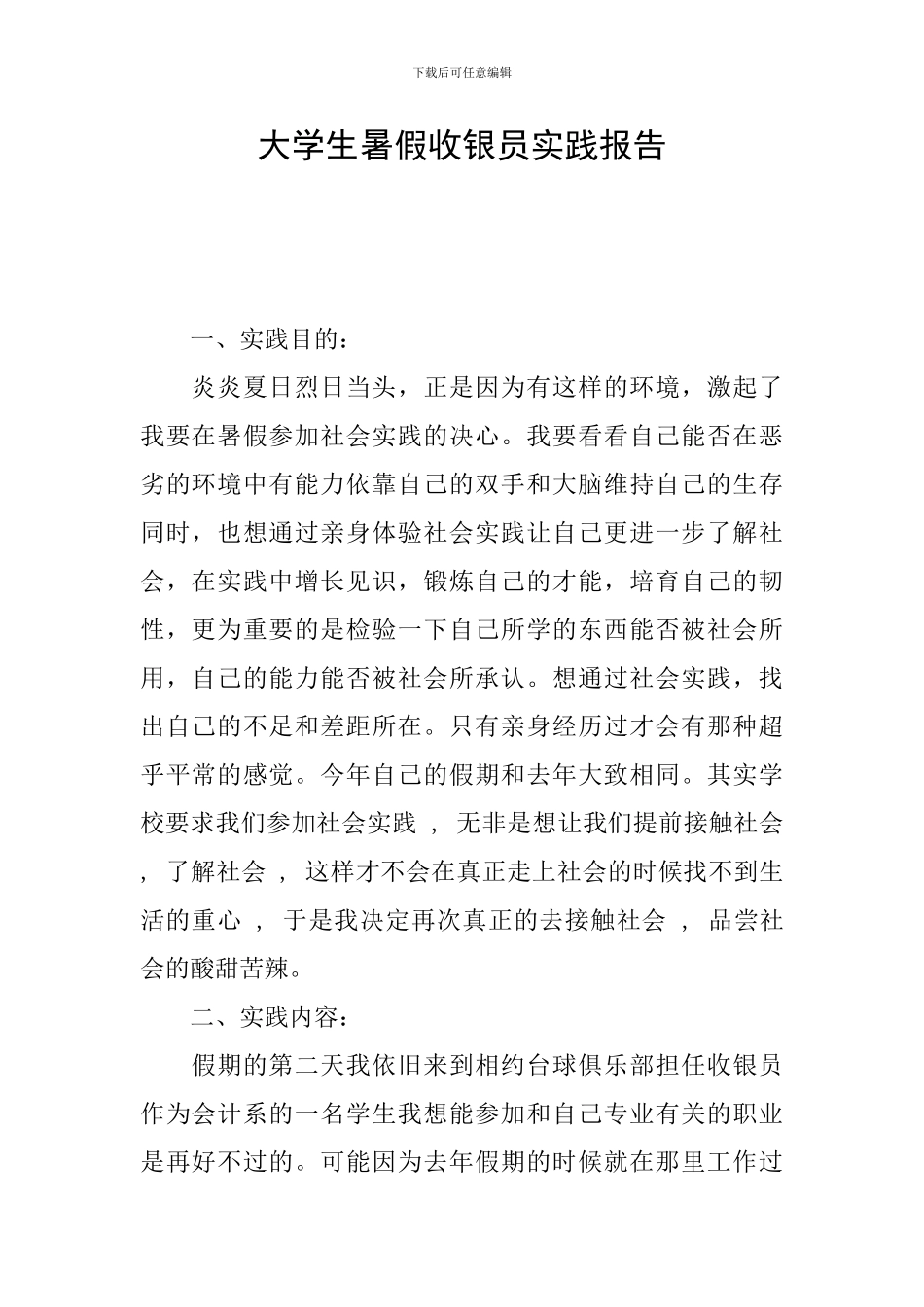 下载后可任意编辑

大学生暑假收银员实践报告

一、实践目的：

炎炎夏日烈日当头，正是因为有这样的环境，激起了我要在暑假参加社会实践的决心。我要看看自己能否在恶劣的环境中有能力依靠自己的双手和大脑维持自己的生存同时，也想通过亲身体验社会实践让自己更进一步了解社会，在实践中增长见识，锻炼自己的才能，培育自己的韧性，更为重要的是检验一下自己所学的东西能否被社会所用，自己的能力能否被社会所承认。想通过社会实践，找出自己的不足和差距所在。只有亲身经历过才会有那种超乎平常的感觉。今年自己的假期和去年大致相同。其实学校要求我们参加社会实践 ， 无非是想让我们提前接触社会 ， 了解社会 ， 这样才不会在真正走上社会的时候找不到生活的重心 ， 于是我决定再次真正的去接触社会 ， 品尝社会的酸甜苦辣。

二、实践内容：

假期的第二天我依旧来到相约台球俱乐部担任收银员作为会计系的一名学生我想能参加和自己专业有关的职业是再好不过的。可能因为去年假期的时候就在那里工作过